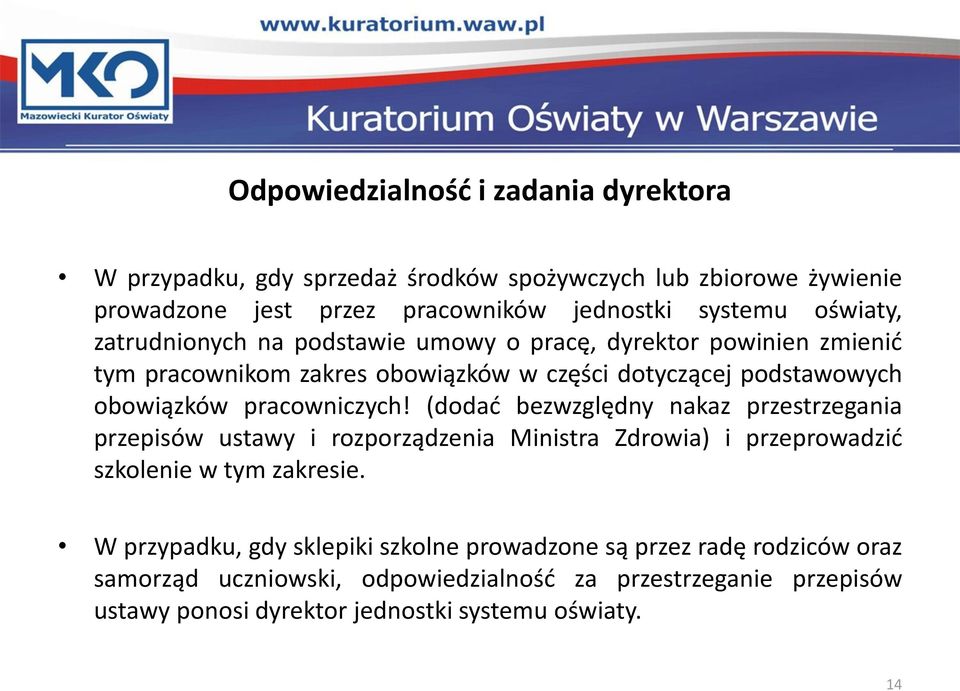 www.kuratorium.waw.pl

MKO

Mazowiecki Kurator Oświaty

Kuratorium Oświaty w Warszawie

Odpowiedzialność i zadania dyrektora

• W przypadku, gdy sprzedaż środków spożywczych lub zbiorowe żywienie prowadzone jest przez pracowników jednostki systemu oświaty, zatrudnionych na podstawie umowy o pracę, dyrektor powinien zmienić tym pracownikom zakres obowiązków w części dotyczącej podstawowych obowiązków pracowniczych! (dodać bezwzględny nakaz przestrzegania przepisów ustawy i rozporządzenia Ministra Zdrowia) i przeprowadzić szkolenie w tym zakresie.

• W przypadku, gdy sklepiki szkolne prowadzone są przez radę rodziców oraz samorząd uczniowski, odpowiedzialność za przestrzeganie przepisów ustawy ponosi dyrektor jednostki systemu oświaty.

14